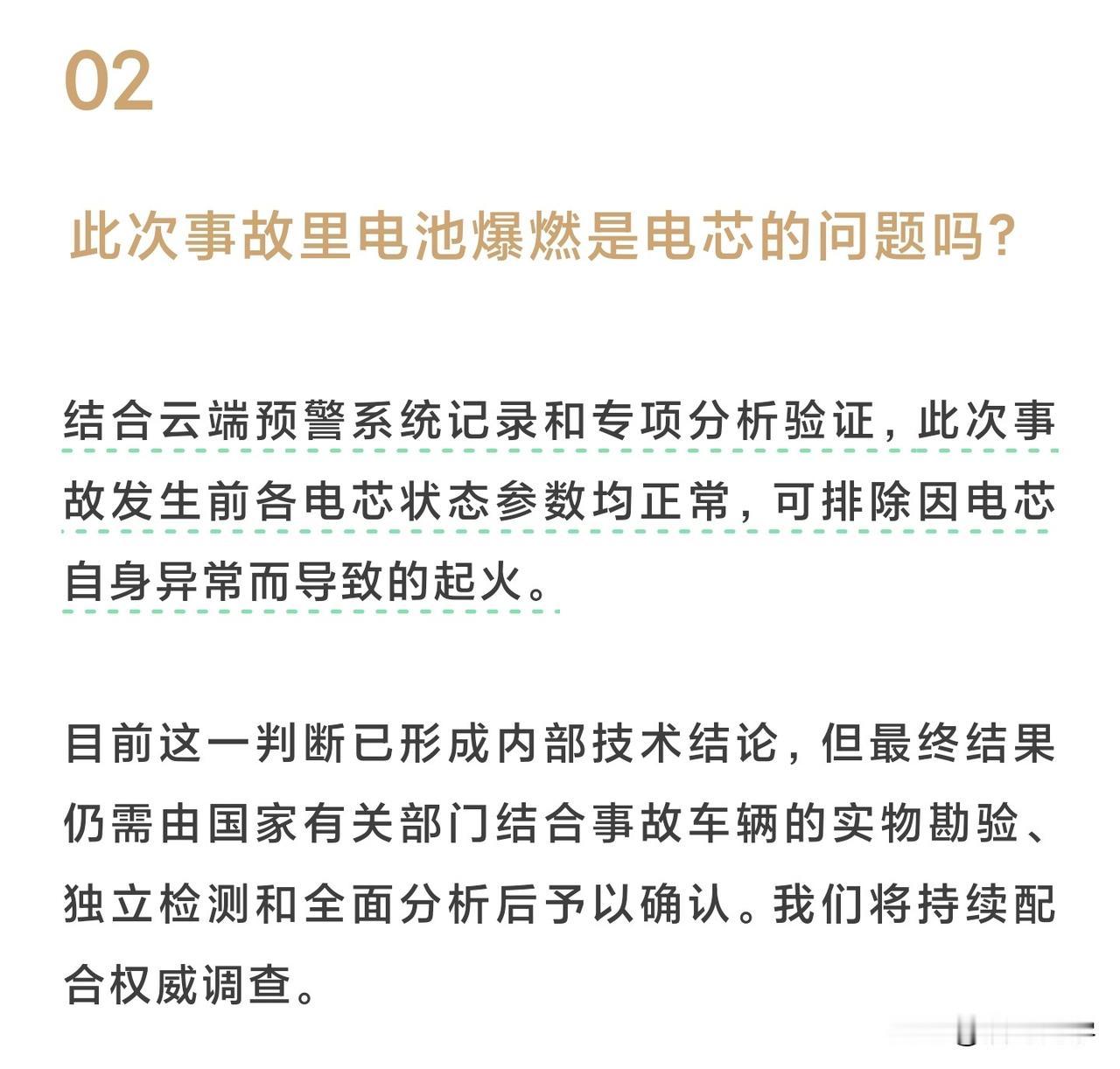 02

此次事故里电池爆燃是电芯的问题吗?

结合云端预警系统记录和专项分析验证，此次事故发生前各电芯状态参数均正常，可排除因电芯自身异常而导致的起火。

目前这一判断已形成内部技术结论，但最终结果仍需由国家有关部门结合事故车辆的实物勘验、独立检测和全面分析后予以确认。我们将持续配合权威调查。